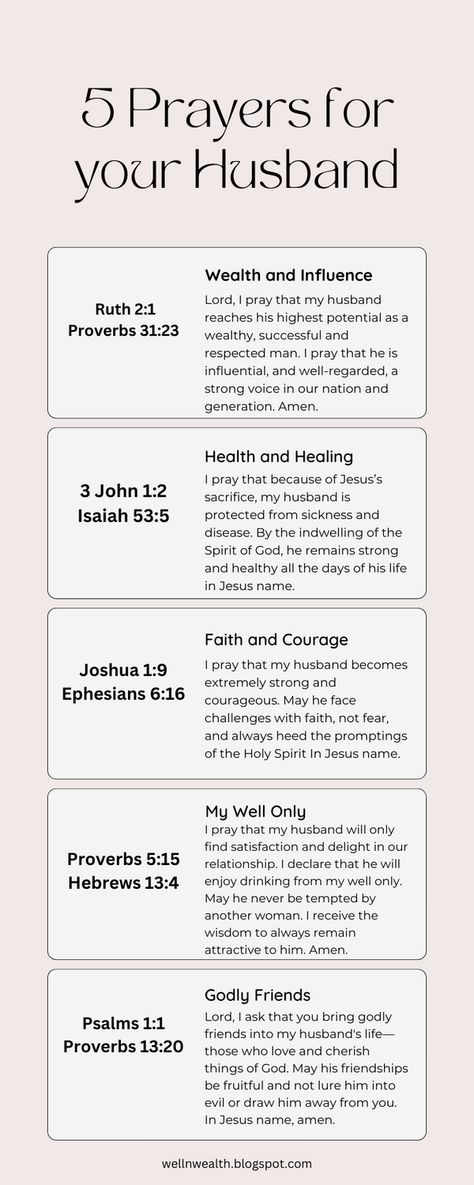 5 Prayers for your Husband

Ruth 2:1
Proverbs 31:23

Wealth and Influence

Lord, I pray that my husband reaches his highest potential as a wealthy, successful and respected man. I pray that he is influential, and well-regarded, a strong voice in our nation and generation. Amen.

3 John 1:2
Isaiah 53:5

Health and Healing

I pray that because of Jesus's sacrifice, my husband is protected from sickness and disease. By the indwelling of the Spirit of God, he remains strong and healthy all the days of his life in Jesus name.

Joshua 1:9
Ephesians 6:16

Faith and Courage

I pray that my husband becomes extremely strong and courageous. May he face challenges with faith, not fear, and always heed the promptings of the Holy Spirit In Jesus name.

Proverbs 5:15
Hebrews 13:4

My Well Only

I pray that my husband will only find satisfaction and delight in our relationship. I declare that he will enjoy drinking from my well only. May he never be tempted by another woman. I receive the wisdom to always remain attractive to him. Amen.

Psalms 1:1
Proverbs 13:20

Godly Friends

Lord, I ask that you bring godly friends into my husband's life— those who love and cherish things of God. May his friendships be fruitful and not lure him into evil or draw him away from you. In Jesus name, amen.

wellnwealth.blogspot.com